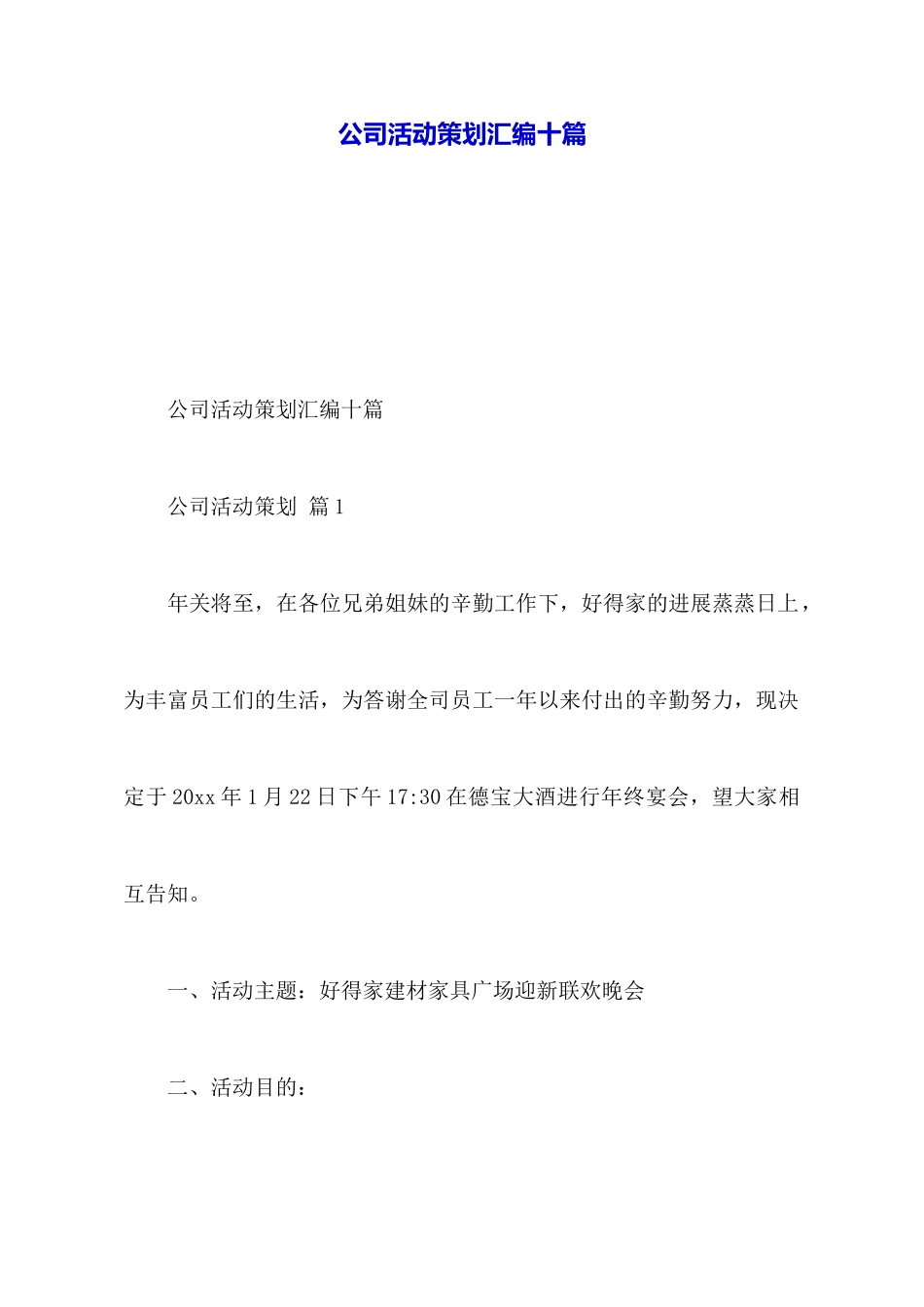 公司活动策划汇编十篇

公司活动策划汇编十篇

公司活动策划 篇1

年关将至，在各位兄弟姐妹的辛勤工作下，好得家的进展蒸蒸日上，为丰富员工们的生活，为答谢全司员工一年以来付出的辛勤努力，现决定于20xx年1月22日下午17:30在德宝大酒进行年终宴会，望大家相互告知。

一、活动主题：好得家建材家具广场迎新联欢晚会

二、活动目的：